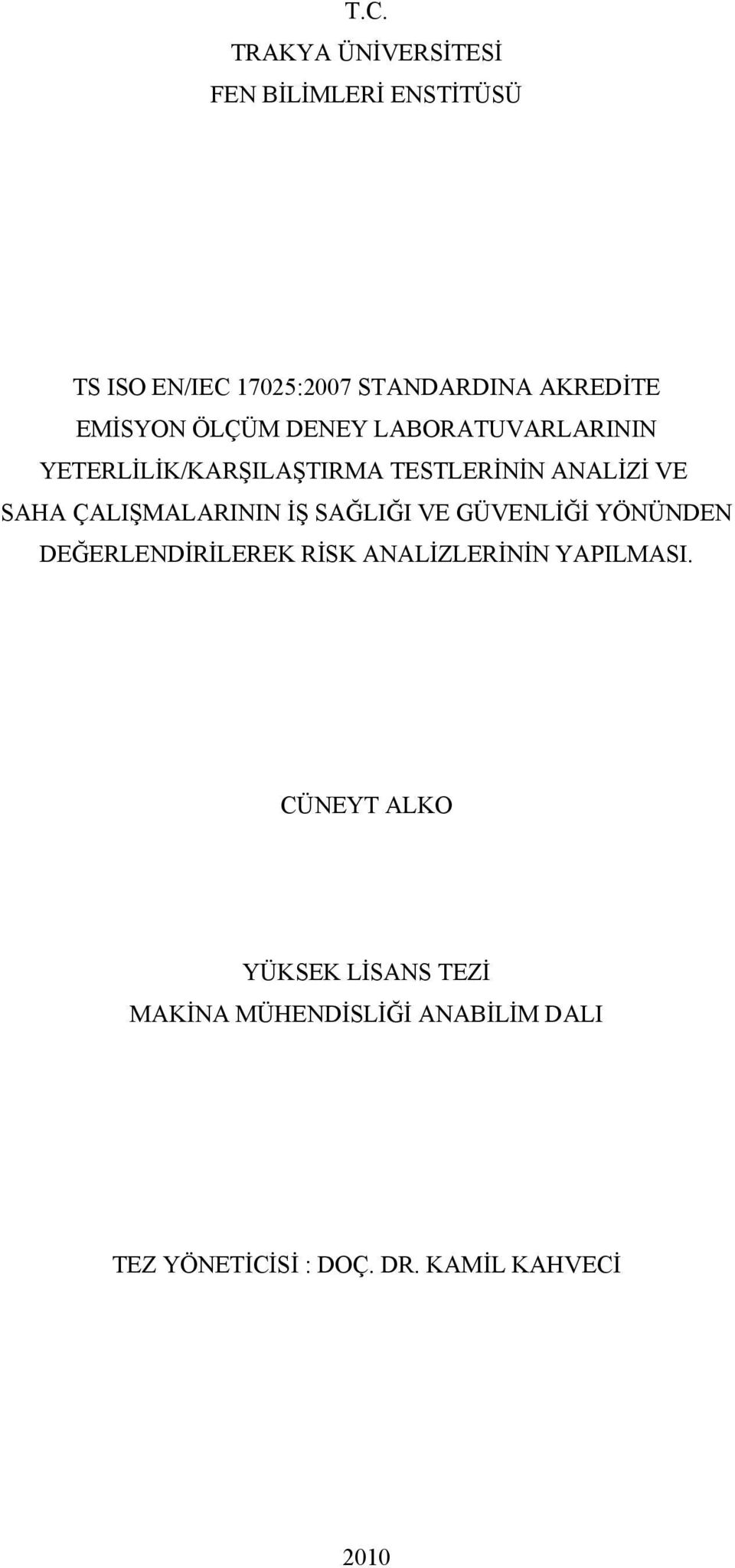 T.C.
TRAKYA ÜNİVERSİTESİ
FEN BİLİMLERİ ENSTİTÜSÜ

TS ISO EN/IEC 17025:2007 STANDARDINA AKREDİTE EMİSYON ÖLÇÜM DENEY LABORATUVARLARININ YETERLİLİK/KARŞILAŞTIRMA TESTLERİNİN ANALİZİ VE SAHA ÇALIŞMALARININ İŞ SAĞLIĞI VE GÜVENLİĞİ YÖNÜNDEN DEĞERLENDİRİLEREK RİSK ANALİZLERİNİN YAPILMASI.

CÜNEYT ALKO

YÜKSEK LİSANS TEZİ
MAKİNA MÜHENDİSLİĞİ ANABİLİM DALI

TEZ YÖNETİCİSİ : DOÇ. DR. KAMİL KAHVECİ

2010